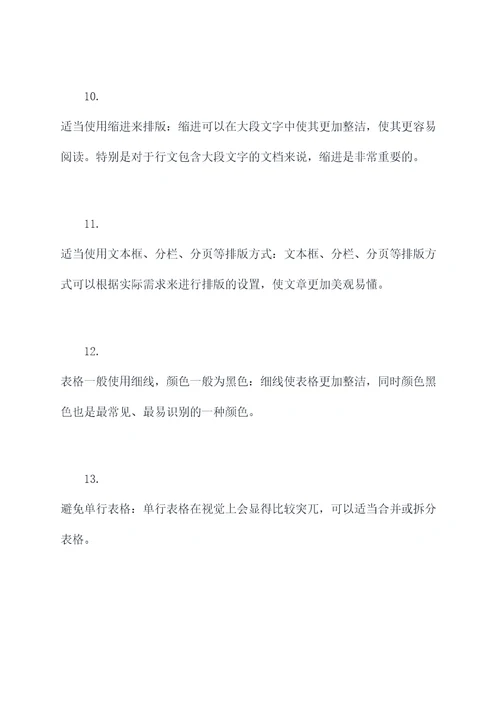 10.

适当使用缩进来排版：缩进可以在大段文字中使其更加整洁，使其更容易阅读。特别是对于行文包含大段文字的文档来说，缩进是非常重要的。

11.

适当使用文本框、分栏、分页等排版方式：文本框、分栏、分页等排版方式可以根据实际需求来进行排版的设置，使文章更加美观易懂。

12.

表格一般使用细线，颜色一般为黑色：细线使表格更加整洁，同时颜色黑色也是最常见、最易识别的一种颜色。

13.

避免单行表格：单行表格在视觉上会显得比较突兀，可以适当合并或拆分表格。